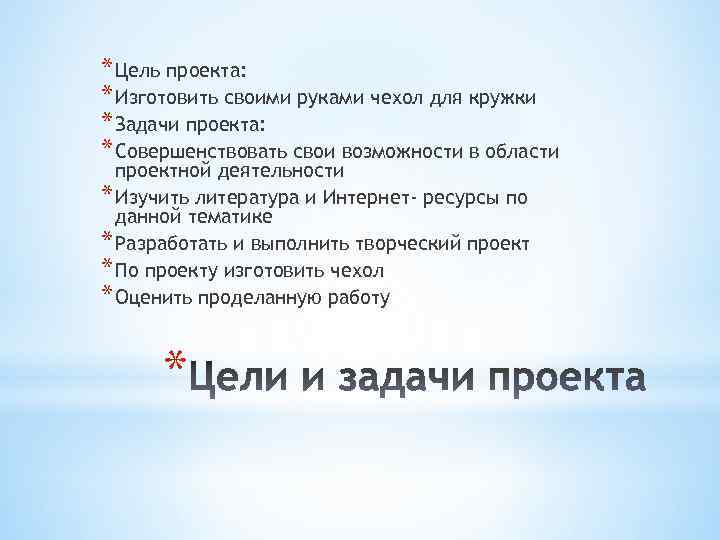 * Цель проекта:
* Изготовить своими руками чехол для кружки
* Задачи проекта:
* Совершенствовать свои возможности в области проектной деятельности
* Изучить литература и Интернет- ресурсы по данной тематике
* Разработать и выполнить творческий проект
* По проекту изготовить чехол
* Оценить проделанную работу

* Цели и задачи проекта